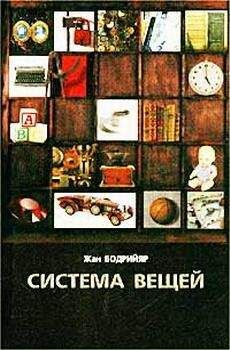 A
B

Жан БОДРИЙЯР

СИСТЕМА ВЕЩЕЙ